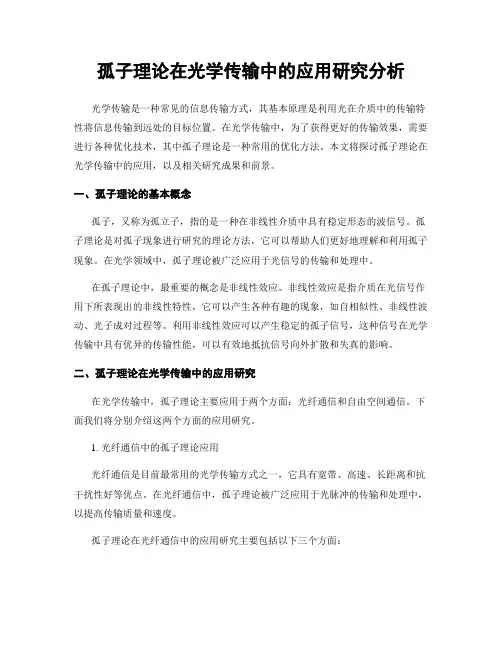 孤子理论在光学传输中的应用研究分析

光学传输是一种常见的信息传输方式，其基本原理是利用光在介质中的传输特性将信息传输到远处的目标位置。在光学传输中，为了获得更好的传输效果，需要进行各种优化技术，其中孤子理论是一种常用的优化方法。本文将探讨孤子理论在光学传输中的应用，以及相关研究成果和前景。

一、孤子理论的基本概念

孤子，又称为孤立子，指的是一种在非线性介质中具有稳定形态的波信号。孤子理论是对孤子现象进行研究的理论方法，它可以帮助人们更好地理解和利用孤子现象。在光学领域中，孤子理论被广泛应用于光信号的传输和处理中。

在孤子理论中，最重要的概念是非线性效应。非线性效应是指介质在光信号作用下所表现出的非线性特性，它可以产生各种有趣的现象，如自相似性、非线性波动、光子成对过程等。利用非线性效应可以产生稳定的孤子信号，这种信号在光学传输中具有优异的传输性能，可以有效地抵抗信号向外扩散和失真的影响。

二、孤子理论在光学传输中的应用研究

在光学传输中，孤子理论主要应用于两个方面：光纤通信和自由空间通信。下面我们将分别介绍这两个方面的应用研究。

1. 光纤通信中的孤子理论应用

光纤通信是目前最常用的光学传输方式之一，它具有宽带、高速、长距离和抗干扰性好等优点。在光纤通信中，孤子理论被广泛应用于光脉冲的传输和处理中，以提高传输质量和速度。

孤子理论在光纤通信中的应用研究主要包括以下三个方面：